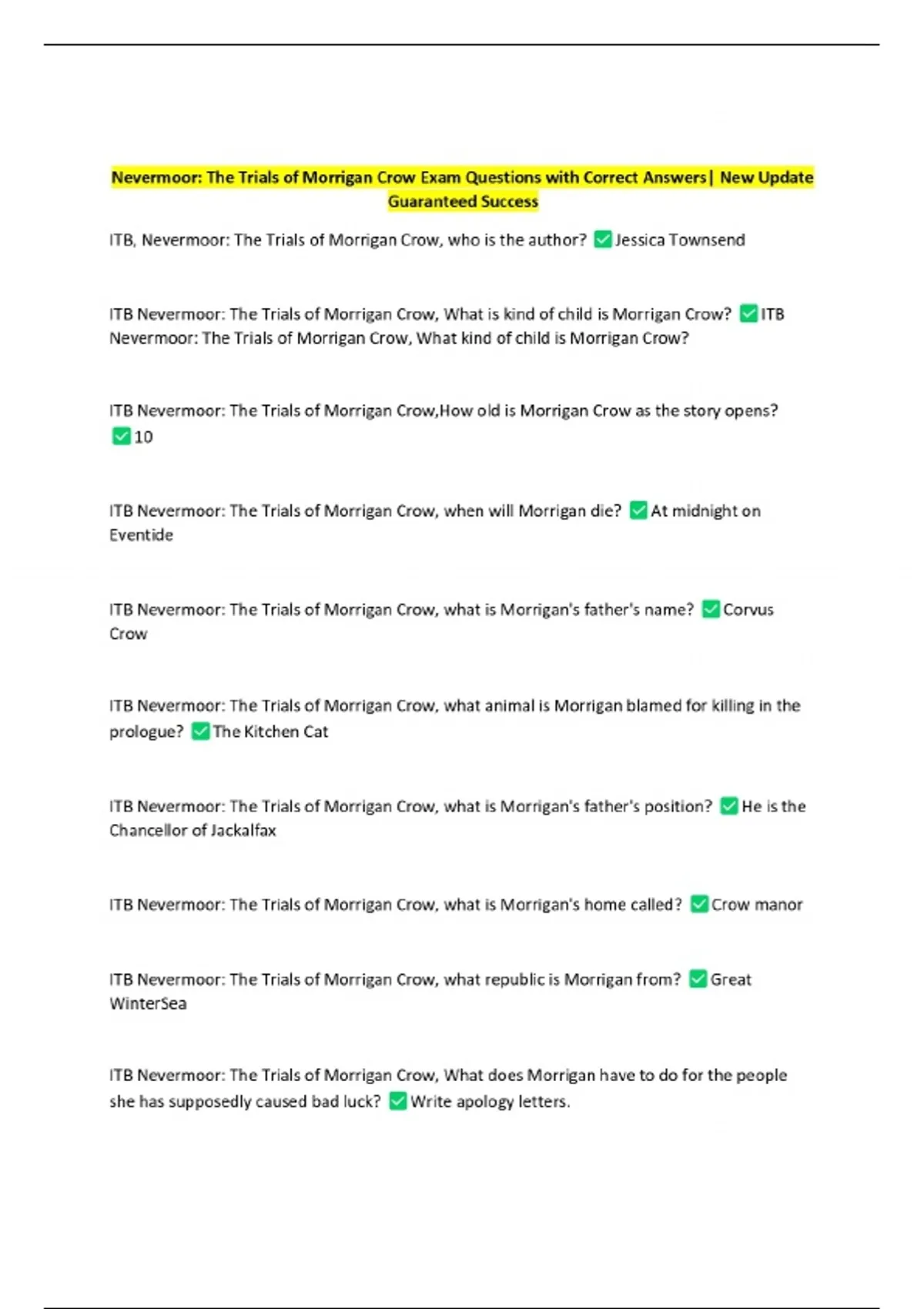 Nevermoor: The Trials of Morrigan Crow Exam Questions with Correct Answers| New Update Guaranteed Success

ITB, Nevermoor: The Trials of Morrigan Crow, who is the author? ✅Jessica Townsend

ITB Nevermoor: The Trials of Morrigan Crow, What is kind of child is Morrigan Crow? ✅ITB Nevermoor: The Trials of Morrigan Crow, What kind of child is Morrigan Crow?

ITB Nevermoor: The Trials of Morrigan Crow,How old is Morrigan Crow as the story opens? ✅10

ITB Nevermoor: The Trials of Morrigan Crow, when will Morrigan die? ✅At midnight on Eventide

ITB Nevermoor: The Trials of Morrigan Crow, what is Morrigan's father's name? ✅Corvus Crow

ITB Nevermoor: The Trials of Morrigan Crow, what animal is Morrigan blamed for killing in the prologue? ✅The Kitchen Cat

ITB Nevermoor: The Trials of Morrigan Crow, what is Morrigan's father's position? ✅He is the Chancellor of Jackalfax

ITB Nevermoor: The Trials of Morrigan Crow, what is Morrigan's home called? ✅Crow manor

ITB Nevermoor: The Trials of Morrigan Crow, what republic is Morrigan from? ✅Great WinterSea

ITB Nevermoor: The Trials of Morrigan Crow, What does Morrigan have to do for the people she has supposedly caused bad luck? ✅Write apology letters.